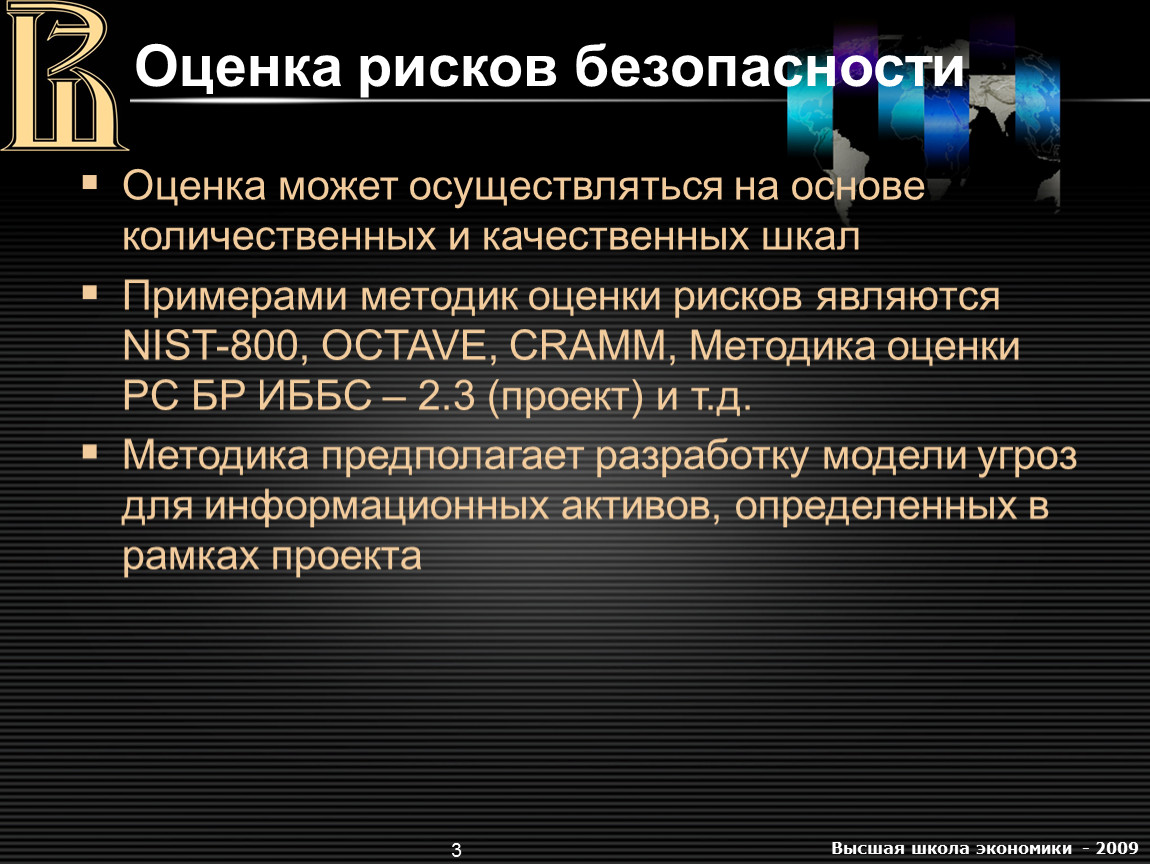 Оценка рисков безопасности

▪ Оценка может осуществляться на основе количественных и качественных шкал
▪ Примерами методик оценки рисков являются NIST-800, OCTAVE, CRAMM, Методика оценки РС БР ИББС – 2.3 (проект) и т.д.
▪ Методика предполагает разработку модели угроз для информационных активов, определенных в рамках проекта

3

Высшая школа экономики - 2009